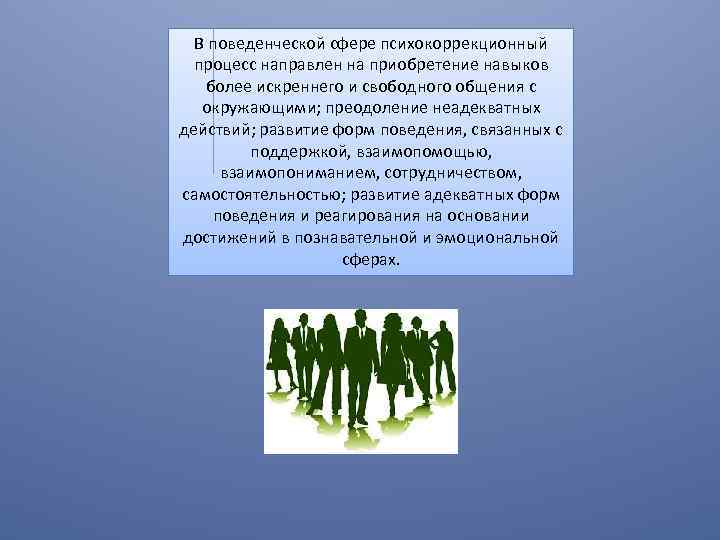 В поведенческой сфере психокоррекционный процесс направлен на приобретение навыков более искреннего и свободного общения с окружающими; преодоление неадекватных действий; развитие форм поведения, связанных с поддержкой, взаимопомощью, взаимопониманием, сотрудничеством, самостоятельностью; развитие адекватных форм поведения и реагирования на основании достижений в познавательной и эмоциональной сферах.